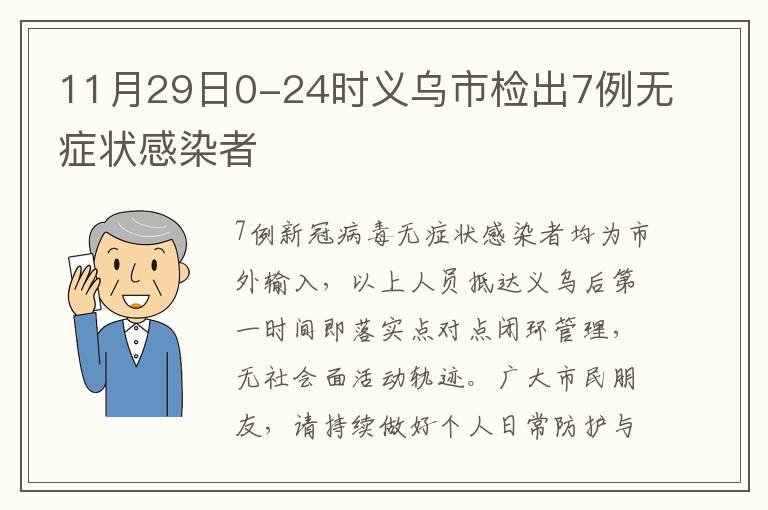 11月29日0-24时义乌市检出7例无症状感染者

7例新冠病毒无症状感染者均为市外输入，以上人员抵达义乌后第一时间即落实点对点闭环管理，无社会面活动轨迹。广大市民朋友，请持续做好个人日常防护与